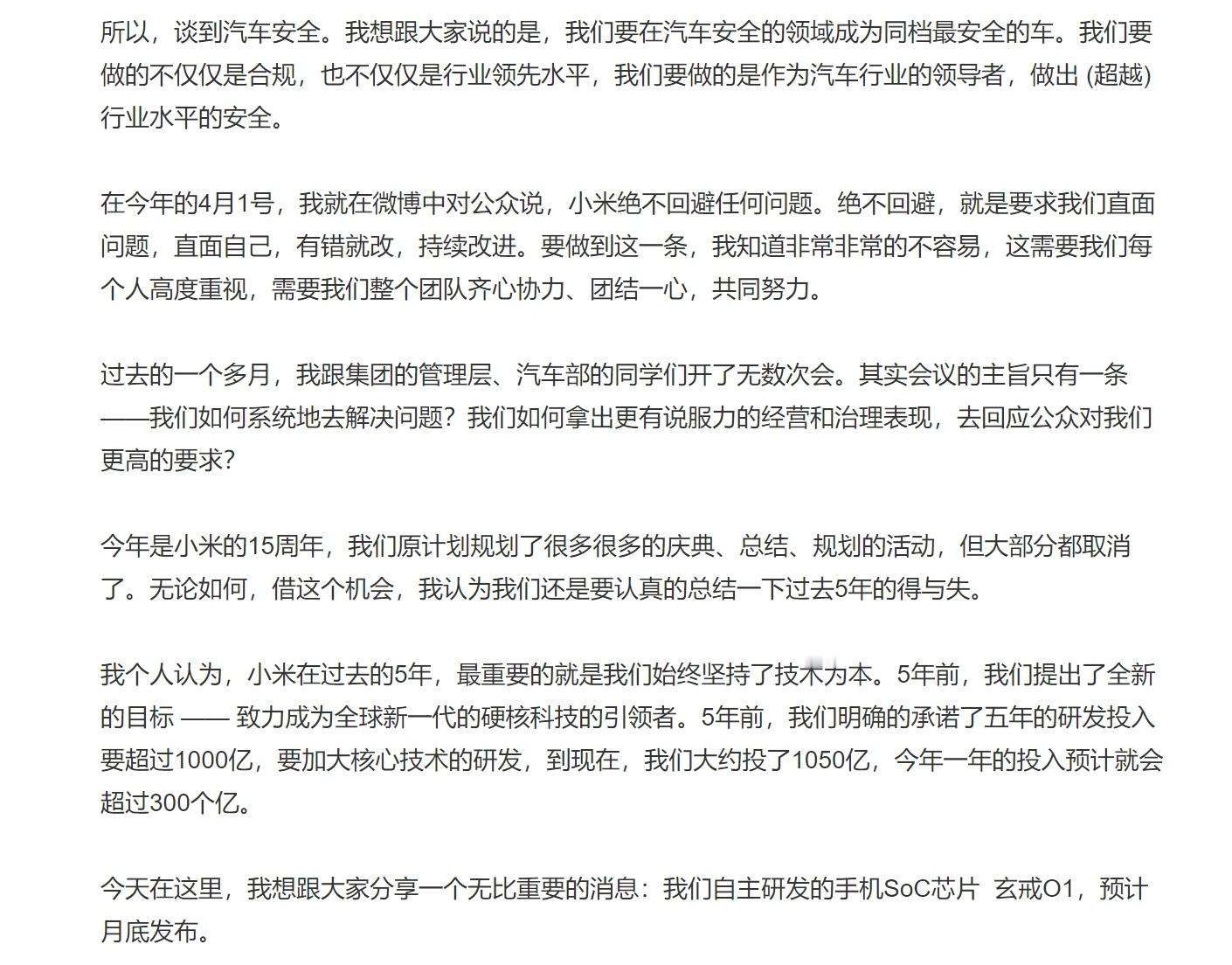 所以，谈到汽车安全。我想跟大家说的是，我们要在汽车安全的领域成为同档最安全的车。我们要做的不仅仅是合规，也不仅仅是行业领先水平，我们要做的是作为汽车行业的领导者，做出 (超越) 行业水平的安全。

在今年的4月1号，我就在微博中对公众说，小米绝不回避任何问题。绝不回避，就是要求我们直面问题，直面自己，有错就改，持续改进。要做到这一条，我知道非常非常的不容易，这需要我们每个人高度重视，需要我们整个团队齐心协力、团结一心，共同努力。

过去的一个多月，我跟集团的管理层、汽车部的同学们开了无数次会。其实会议的主旨只有一条——我们如何系统地去解决问题？我们如何拿出更有说服力的经营和治理表现，去回应公众对我们更高的要求？

今年是小米的15周年，我们原计划规划了很多很多的庆典、总结、规划的活动，但大部分都取消了。无论如何，借这个机会，我认为我们还是要认真的总结一下过去5年的得与失。

我个人认为，小米在过去的5年，最重要的就是我们始终坚持了技术为本。5年前，我们提出了全新的目标 —— 致力成为全球新一代的硬核科技的引领者。5年前，我们明确的承诺了五年的研发投入要超过1000亿，要加大核心技术的研发，到现在，我们大约投了1050亿，今年一年的投入预计就会超过300个亿。

今天在这里，我想跟大家分享一个无比重要的消息：我们自主研发的手机SoC芯片 玄戒O1，预计月底发布。